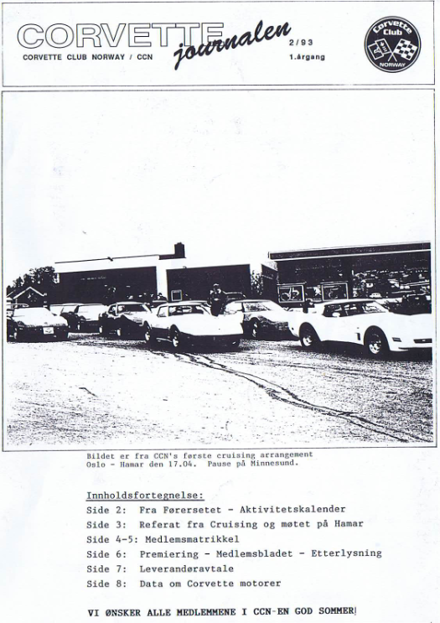 CORVETTE journalen
CORVETTE CLUB NORWAY / CCN
2/93
1.årgang

Corvette Club NORWAY

Bildet er fra CCN's første cruising arrangement Oslo - Hamar den 17.04. Pause på Minnesund.

Innholdsfortegnelse:
Side 2: Fra Førersetet - Aktivitetskalender
Side 3: Referat fra Cruising og møtet på Hamar
Side 4-5: Medlemsmatrikkel
Side 6: Premiering - Medlemsbladet - Etterlysning
Side 7: Leverandøravtale
Side 8: Data om Corvette motorer

VI ØNSKER ALLE MEDLEMMENE I CCN-EN GOD SOMMER!